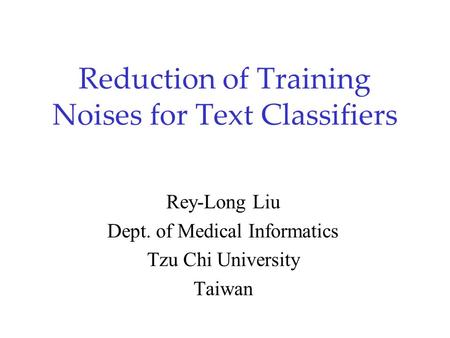 Reduction of Training Noises for Text Classifiers

Rey-Long Liu
Dept. of Medical Informatics
Tzu Chi University
Taiwan